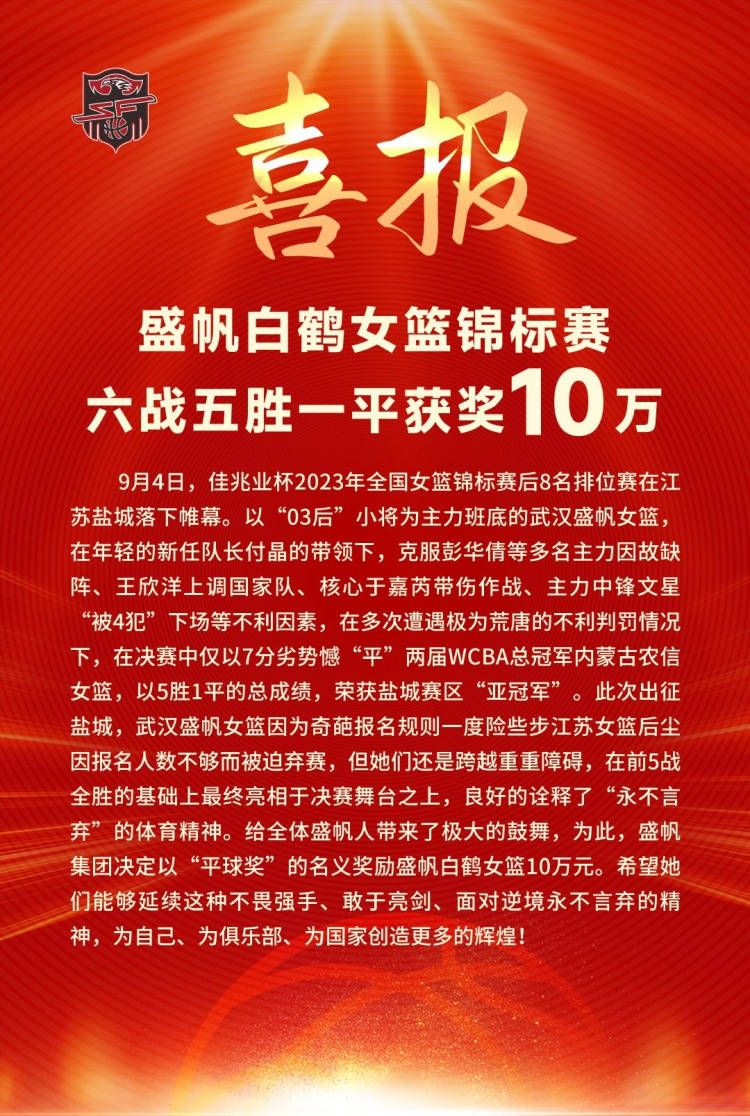 喜报

盛帆白鹤女篮锦标赛
六战五胜一平获奖10万

9月4日，佳兆业杯2023年全国女篮锦标赛后8名排位赛在江苏盐城落下帷幕。以“03后”小将为主力班底的武汉盛帆女篮，在年轻的新任队长付晶的带领下，克服彭华倩等多名主力因故缺阵、王欣洋上调国家队、核心于嘉芮带伤作战、主力中锋文星“被4犯”下场等不利因素，在多次遭遇极为荒唐的不利判罚情况下，在决赛中仅以7分劣势憾“平”两届WCBA总冠军内蒙古农信女篮，以5胜1平的总成绩，荣获盐城赛区“亚冠军”。此次出征盐城，武汉盛帆女篮因为奇葩报名规则一度险些步江苏女篮后尘因报名人数不够而被迫弃赛，但她们还是跨越重重障碍，在前5战全胜的基础上最终亮相于决赛舞台之上，良好的诠释了“永不言弃”的体育精神。给全体盛帆人带来了极大的鼓舞，为此，盛帆集团决定以“平球奖”的名义奖励盛帆白鹤女篮10万元。希望她们能够延续这种不畏强手、敢于亮剑、面对逆境永不言弃的精神，为自己、为俱乐部、为国家创造更多的辉煌！